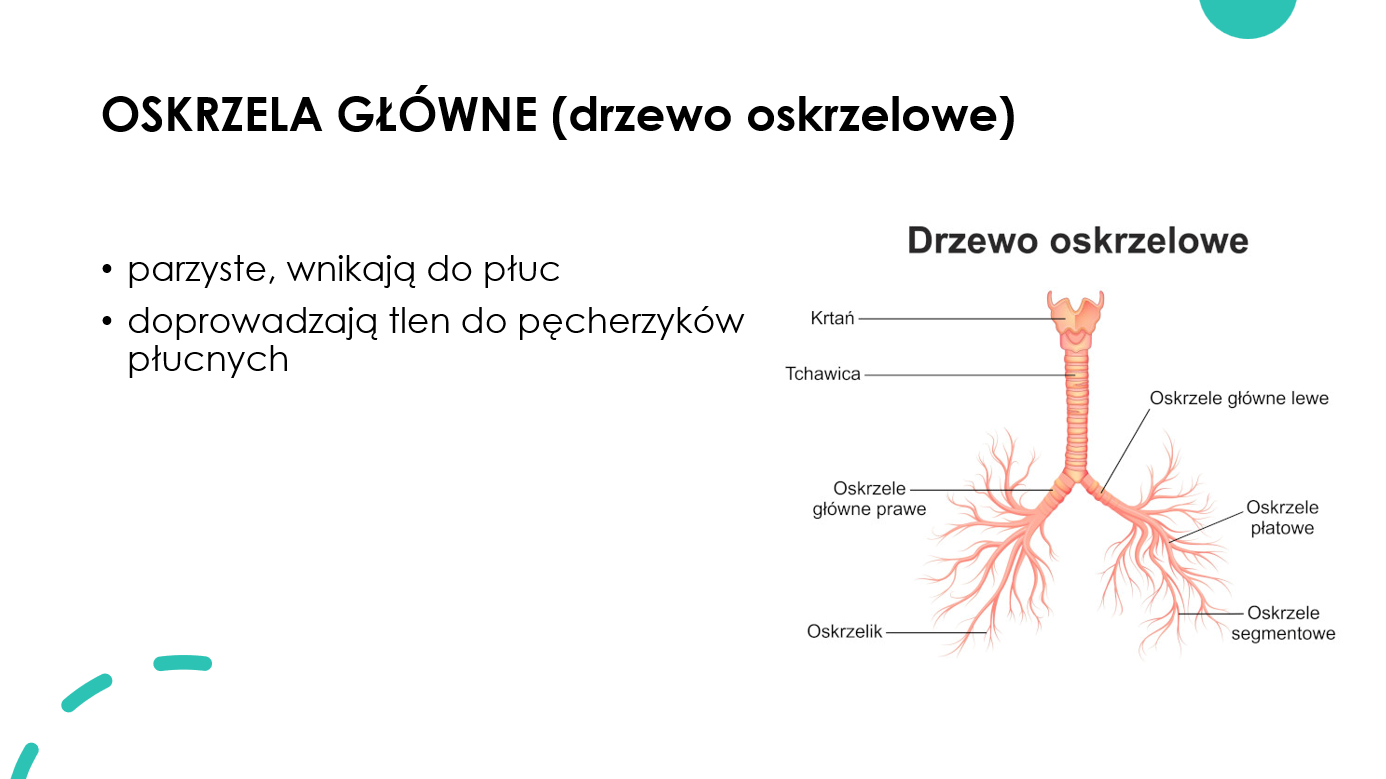 OSKRZELA GŁÓWNE (drzewo oskrzelowe)

• parzyste, wnikają do płuc
• doprowadzają tlen do pęcherzyków płucnych

Drzewo oskrzelowe

Krtań
Tchawica
Oskrzele główne lewe
Oskrzele główne prawe
Oskrzele płatowe
Oskrzelik
Oskrzele segmentowe